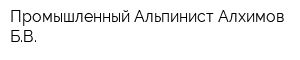 Промышленный Альпинист Алхимов Б.В.